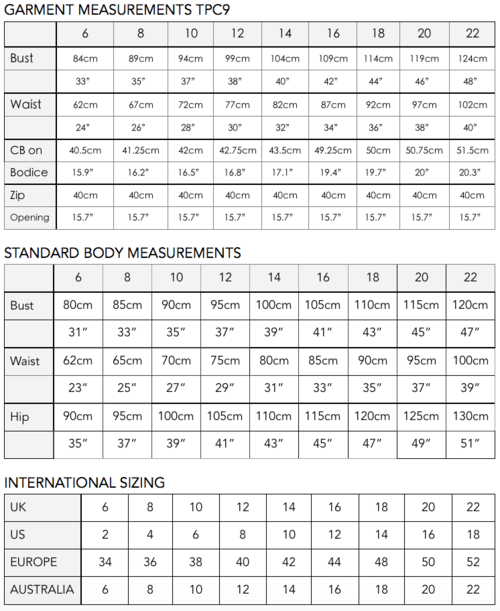 GARMENT MEASUREMENTS TPC9

| | 6 | 8 | 10 | 12 | 14 | 16 | 18 | 20 | 22 |
|---|---|---|---|---|---|---|---|---|---|
| Bust | 84cm | 89cm | 94cm | 99cm | 104cm | 109cm | 114cm | 119cm | 124cm |
| | 33" | 35" | 37" | 38" | 40" | 42" | 44" | 46" | 48" |
| Waist | 62cm | 67cm | 72cm | 77cm | 82cm | 87cm | 92cm | 97cm | 102cm |
| | 24" | 26" | 28" | 30" | 32" | 34" | 36" | 38" | 40" |
| CB on | 40.5cm | 41.25cm | 42cm | 42.75cm | 43.5cm | 49.25cm | 50cm | 50.75cm | 51.5cm |
| Bodice | 15.9" | 16.2" | 16.5" | 16.8" | 17.1" | 19.4" | 19.7" | 20" | 20.3" |
| Zip | 40cm | 40cm | 40cm | 40cm | 40cm | 40cm | 40cm | 40cm | 40cm |
| Opening | 15.7" | 15.7" | 15.7" | 15.7" | 15.7" | 15.7" | 15.7" | 15.7" | 15.7" |

STANDARD BODY MEASUREMENTS

| | 6 | 8 | 10 | 12 | 14 | 16 | 18 | 20 | 22 |
|---|---|---|---|---|---|---|---|---|---|
| Bust | 80cm | 85cm | 90cm | 95cm | 100cm | 105cm | 110cm | 115cm | 120cm |
| | 31" | 33" | 35" | 37" | 39" | 41" | 43" | 45" | 47" |
| Waist | 62cm | 65cm | 70cm | 75cm | 80cm | 85cm | 90cm | 95cm | 100cm |
| | 23" | 25" | 27" | 29" | 31" | 33" | 35" | 37" | 39" |
| Hip | 90cm | 95cm | 100cm | 105cm | 110cm | 115cm | 120cm | 125cm | 130cm |
| | 35" | 37" | 39" | 41" | 43" | 45" | 47" | 49" | 51" |

INTERNATIONAL SIZING

| UK | 6 | 8 | 10 | 12 | 14 | 16 | 18 | 20 | 22 |
|---|---|---|---|---|---|---|---|---|---|
| US | 2 | 4 | 6 | 8 | 10 | 12 | 14 | 16 | 18 |
| EUROPE | 34 | 36 | 38 | 40 | 42 | 44 | 48 | 50 | 52 |
| AUSTRALIA | 6 | 8 | 10 | 12 | 14 | 16 | 18 | 20 | 22 |